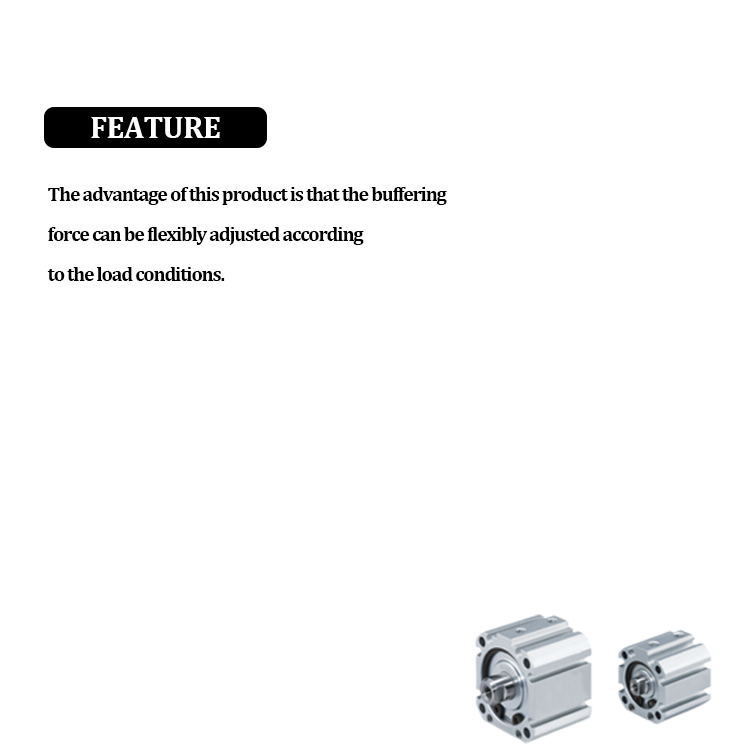 FEATURE

The advantage of this product is that the buffering force can be flexibly adjusted according to the load conditions.